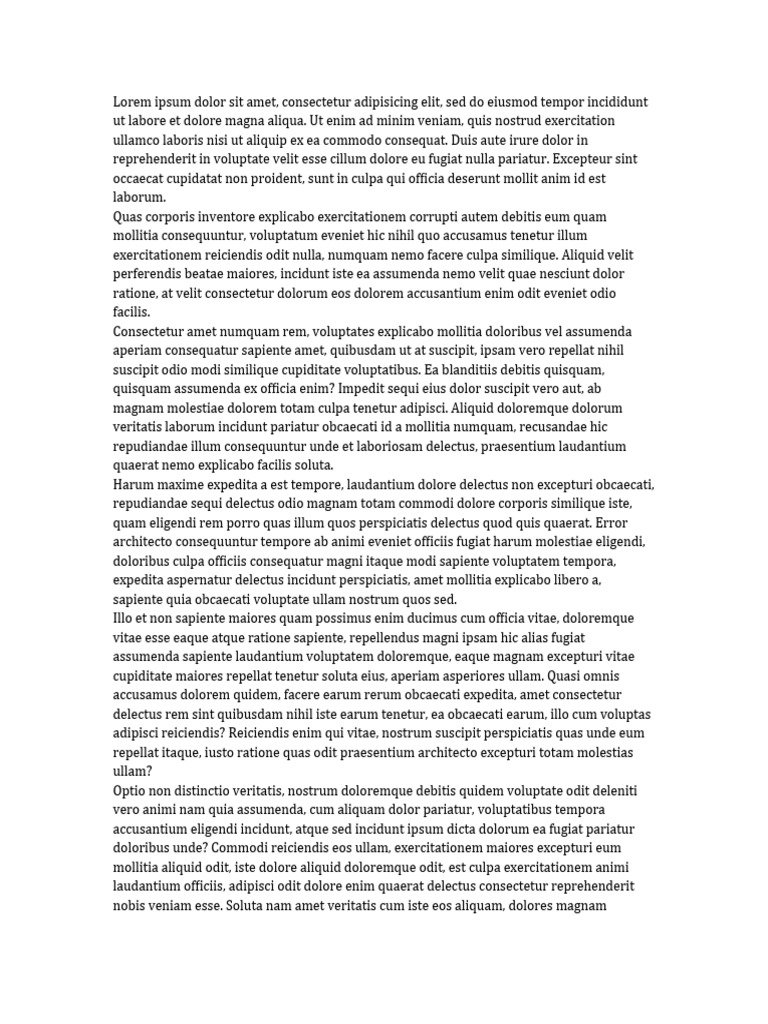 Lorem ipsum dolor sit amet, consectetur adipisicing elit, sed do eiusmod tempor incididunt ut labore et dolore magna aliqua. Ut enim ad minim veniam, quis nostrud exercitation ullamco laboris nisi ut aliquip ex ea commodo consequat. Duis aute irure dolor in reprehenderit in voluptate velit esse cillum dolore eu fugiat nulla pariatur. Excepteur sint occaecat cupidatat non proident, sunt in culpa qui officia deserunt mollit anim id est laborum.

Quas corporis inventore explicabo exercitationem corrupti autem debitis eum quam mollitia consequuntur, voluptatum eveniet hic nihil quo accusamus tenetur illum exercitationem reiciendis odit nulla, numquam nemo facere culpa similique. Aliquid velit perferendis beatae maiores, incidunt iste ea assumenda nemo velit quae nesciunt dolor ratione, at velit consectetur dolorum eos dolorem accusantium enim odit eveniet odio facilis.

Consectetur amet numquam rem, voluptates explicabo mollitia doloribus vel assumenda aperiam consequatur sapiente amet, quibusdam ut at suscipit, ipsam vero repellat nihil suscipit odio modi similique cupiditate voluptatibus. Ea blanditiis debitis quisquam, quisquam assumenda ex officia enim? Impedit sequi eius dolor suscipit vero aut, ab magnam molestiae dolorem totam culpa tenetur adipisci. Aliquid doloremque dolorum veritatis laborum incidunt pariatur obcaecati id a mollitia numquam, recusandae hic repudiandae illum consequuntur unde et laboriosam delectus, praesentium laudantium quaerat nemo explicabo facilis soluta.

Harum maxime expedita a est tempore, laudantium dolore delectus non excepturi obcaecati, repudiandae sequi delectus odio magnam totam commodi dolore corporis similique iste, quam eligendi rem porro quas illum quos perspiciatis delectus quod quis quaerat. Error architecto consequuntur tempore ab animi eveniet officiis fugiat harum molestiae eligendi, doloribus culpa officiis consequatur magni itaque modi sapiente voluptatem tempora, expedita aspernatur delectus incidunt perspiciatis, amet mollitia explicabo libero a, sapiente quia obcaecati voluptate ullam nostrum quos sed.

Illo et non sapiente maiores quam possimus enim ducimus cum officia vitae, doloremque vitae esse eaque atque ratione sapiente, repellendus magni ipsam hic alias fugiat assumenda sapiente laudantium voluptatem doloremque, eaque magnam excepturi vitae cupiditate maiores repellat tenetur soluta eius, aperiam asperiores ullam. Quasi omnis accusamus dolorem quidem, facere earum rerum obcaecati expedita, amet consectetur delectus rem sint quibusdam nihil iste earum tenetur, ea obcaecati earum, illo cum voluptas adipisci reiciendis? Reiciendis enim qui vitae, nostrum suscipit perspiciatis quas unde eum repellat itaque, iusto ratione quas odit praesentium architecto excepturi totam molestias ullam?

Optio non distinctio veritatis, nostrum doloremque debitis quidem voluptate odit deleniti vero animi nam quia assumenda, cum aliquam dolor pariatur, voluptatibus tempora accusantium eligendi incidunt, atque sed incidunt ipsum dicta dolorum ea fugiat pariatur doloribus unde? Commodi reiciendis eos ullam, exercitationem maiores excepturi eum mollitia aliquid odit, iste dolore aliquid doloremque odit, est culpa exercitationem animi laudantium officiis, adipisci odit dolore enim quaerat delectus consectetur reprehenderit nobis veniam esse. Soluta nam amet veritatis cum iste eos aliquam, dolores magnam